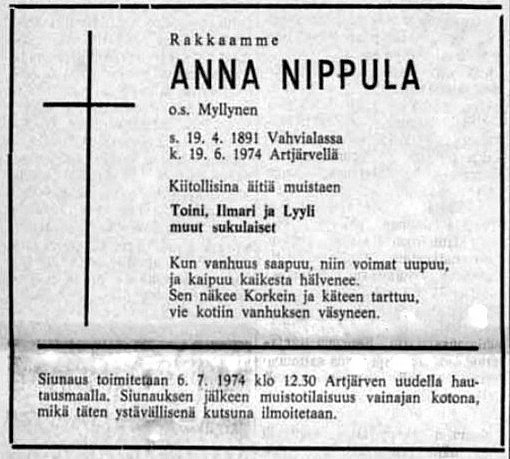 Rakkaamme

ANNA NIPPULA

o.s. Myllynen

s. 19. 4. 1891 Vahvialassa
k. 19. 6. 1974 Artjärvellä

Kiitollisina äitiä muistaen

Toini, Ilmari ja Lyyli
muut sukulaiset

Kun vanhuus saapuu, niin voimat uupuu,
ja kaipuu kaikesta hälvenee.
Sen näkee Korkein ja käteen tarttuu,
vie kotiin vanhuksen väsyneen.

Siunaus toimitetaan 6. 7. 1974 klo 12.30 Artjärven uudella hautausmaalla. Siunauksen jälkeen muistotilaisuus vainajan kotona, mikä täten ystävällisenä kutsuna ilmoitetaan.